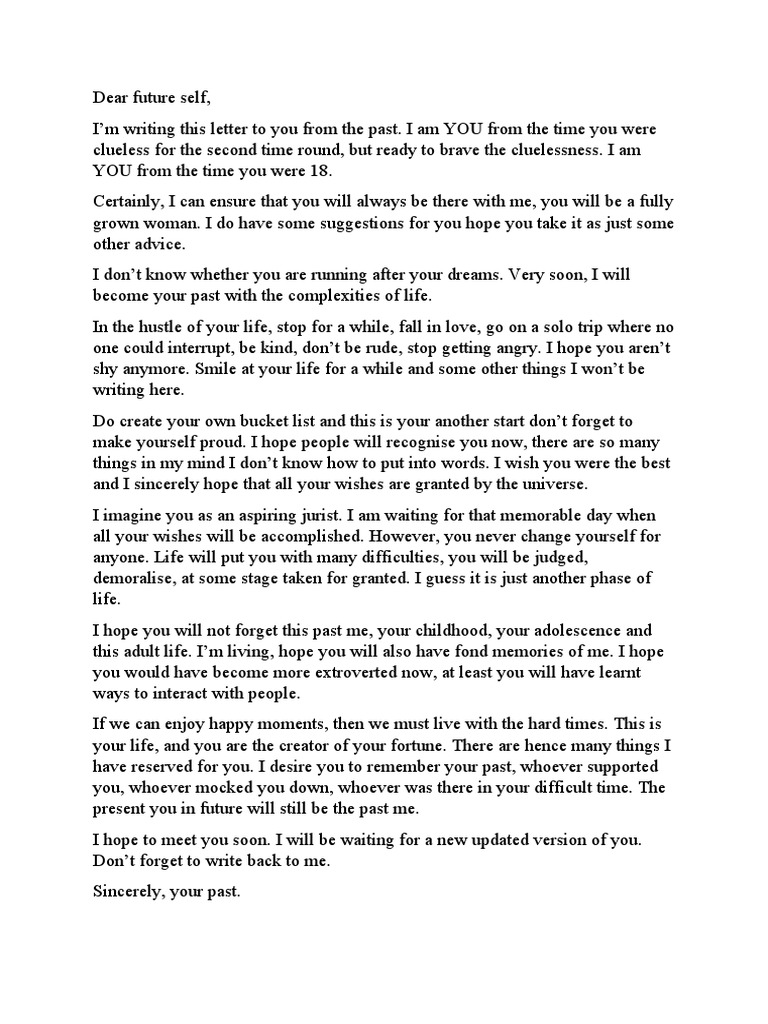 Dear future self,

I'm writing this letter to you from the past. I am YOU from the time you were clueless for the second time round, but ready to brave the cluelessness. I am YOU from the time you were 18.

Certainly, I can ensure that you will always be there with me, you will be a fully grown woman. I do have some suggestions for you hope you take it as just some other advice.

I don't know whether you are running after your dreams. Very soon, I will become your past with the complexities of life.

In the hustle of your life, stop for a while, fall in love, go on a solo trip where no one could interrupt, be kind, don't be rude, stop getting angry. I hope you aren't shy anymore. Smile at your life for a while and some other things I won't be writing here.

Do create your own bucket list and this is your another start don't forget to make yourself proud. I hope people will recognise you now, there are so many things in my mind I don't know how to put into words. I wish you were the best and I sincerely hope that all your wishes are granted by the universe.

I imagine you as an aspiring jurist. I am waiting for that memorable day when all your wishes will be accomplished. However, you never change yourself for anyone. Life will put you with many difficulties, you will be judged, demoralise, at some stage taken for granted. I guess it is just another phase of life.

I hope you will not forget this past me, your childhood, your adolescence and this adult life. I'm living, hope you will also have fond memories of me. I hope you would have become more extroverted now, at least you will have learnt ways to interact with people.

If we can enjoy happy moments, then we must live with the hard times. This is your life, and you are the creator of your fortune. There are hence many things I have reserved for you. I desire you to remember your past, whoever supported you, whoever mocked you down, whoever was there in your difficult time. The present you in future will still be the past me.

I hope to meet you soon. I will be waiting for a new updated version of you. Don't forget to write back to me.

Sincerely, your past.